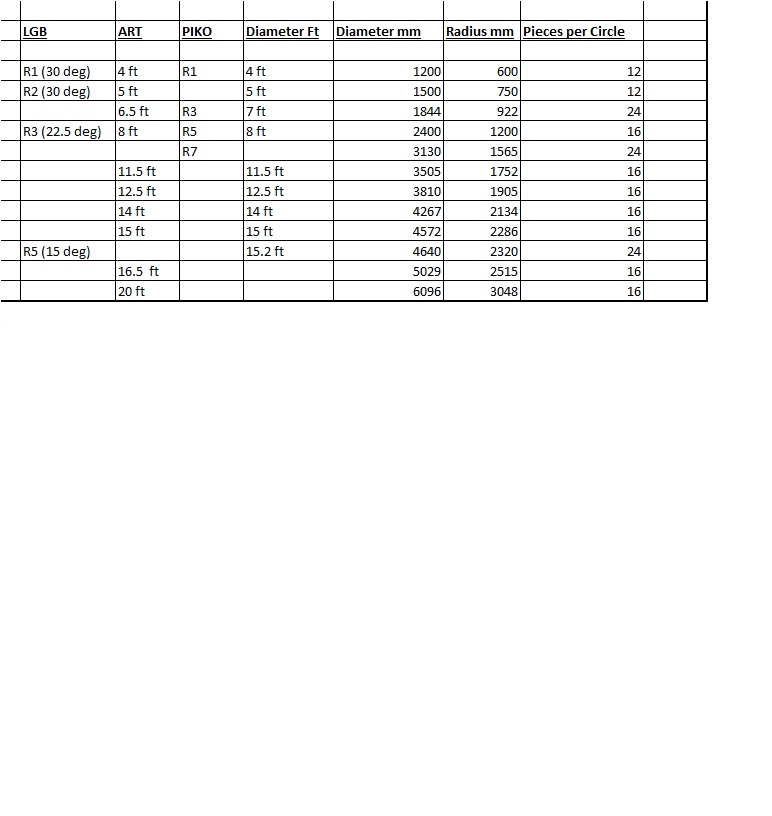 | LGB | ART | PIKO | Diameter Ft | Diameter mm | Radius mm | Pieces per Circle |
|---|---|---|---|---|---|---|
| | | | | | | |
| R1 (30 deg) | 4 ft | R1 | 4 ft | 1200 | 600 | 12 |
| R2 (30 deg) | 5 ft | | 5 ft | 1500 | 750 | 12 |
| | 6.5 ft | R3 | 7 ft | 1844 | 922 | 24 |
| R3 (22.5 deg) | 8 ft | R5 | 8 ft | 2400 | 1200 | 16 |
| | | R7 | | 3130 | 1565 | 24 |
| | 11.5 ft | | 11.5 ft | 3505 | 1752 | 16 |
| | 12.5 ft | | 12.5 ft | 3810 | 1905 | 16 |
| | 14 ft | | 14 ft | 4267 | 2134 | 16 |
| | 15 ft | | 15 ft | 4572 | 2286 | 16 |
| R5 (15 deg) | | | 15.2 ft | 4640 | 2320 | 24 |
| | 16.5 ft | | | 5029 | 2515 | 16 |
| | 20 ft | | | 6096 | 3048 | 16 |